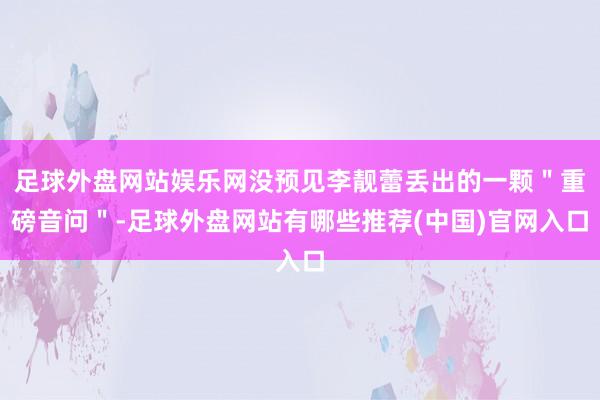 足球外盘网站娱乐网没预见李靓蕾丢出的一颗＂重磅音问＂-足球外盘网站有哪些推荐(中国)官网入口入口